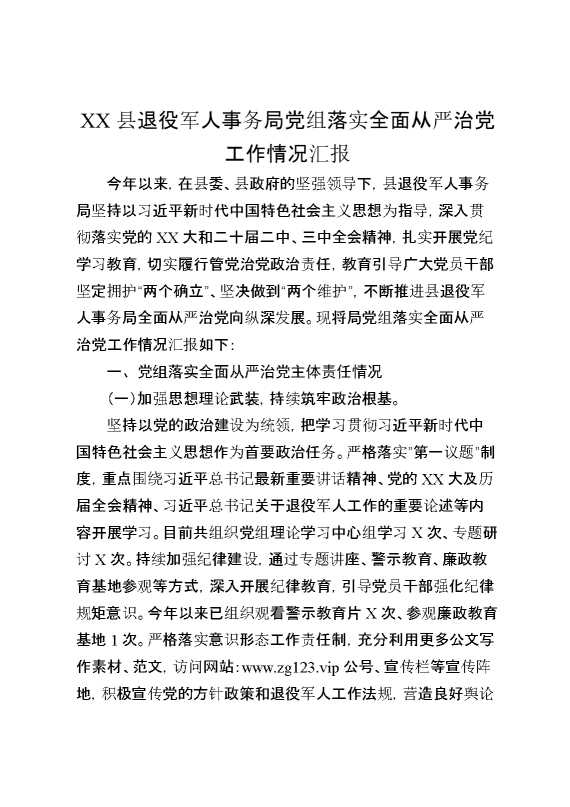 XX 县退役军人事务局党组落实全面从严治党工作情况汇报

今年以来，在县委、县政府的坚强领导下，县退役军人事务局坚持以习近平新时代中国特色社会主义思想为指导，深入贯彻落实党的 XX 大和二十届二中、三中全会精神，扎实开展党纪学习教育，切实履行管党治党政治责任，教育引导广大党员干部坚定拥护“两个确立”、坚决做到“两个维护”，不断推进县退役军人事务局全面从严治党向纵深发展。现将局党组落实全面从严治党工作情况汇报如下：

一、党组落实全面从严治党主体责任情况

（一）加强思想理论武装，持续筑牢政治根基。

坚持以党的政治建设为统领，把学习贯彻习近平新时代中国特色社会主义思想作为首要政治任务。严格落实“第一议题”制度，重点围绕习近平总书记最新重要讲话精神、党的 XX 大及历届全会精神、习近平总书记关于退役军人工作的重要论述等内容开展学习。目前共组织党组理论学习中心组学习 X 次、专题研讨 X 次。持续加强纪律建设，通过专题讲座、警示教育、廉政教育基地参观等方式，深入开展纪律教育，引导党员干部强化纪律规矩意识。今年以来已组织观看警示教育片 X 次、参观廉政教育基地 1 次。严格落实意识形态工作责任制，充分利用更多公文写作素材、范文，访问网站：www.zg123.vip 公号、宣传栏等宣传阵地，积极宣传党的方针政策和退役军人工作法规，营造良好舆论